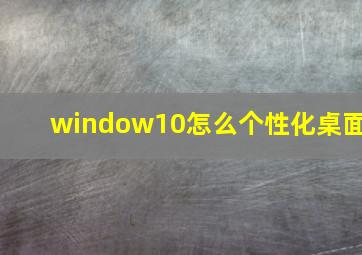 window10怎么个性化桌面